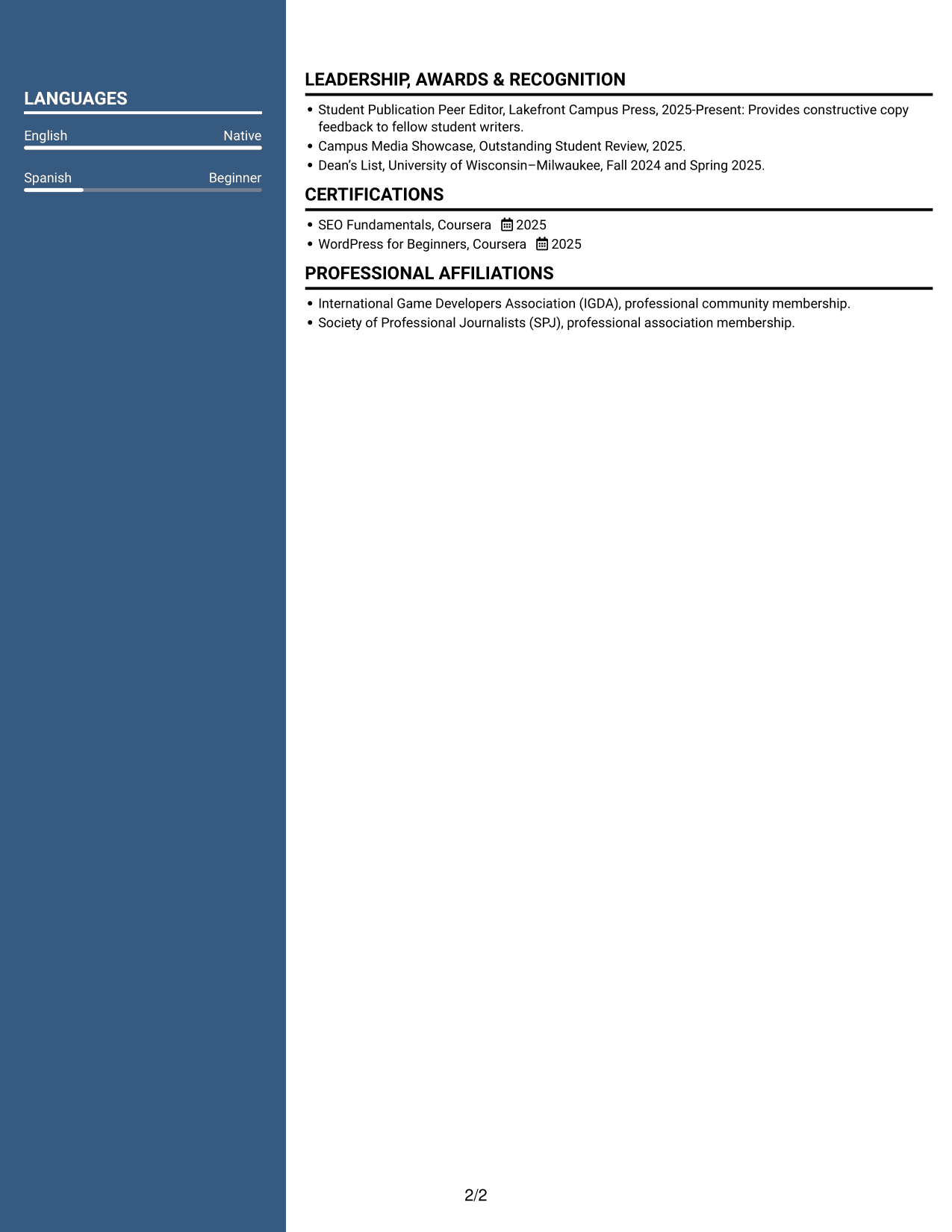 LANGUAGES

English Native

Spanish Beginner

LEADERSHIP, AWARDS & RECOGNITION

• Student Publication Peer Editor, Lakefront Campus Press, 2025-Present: Provides constructive copy feedback to fellow student writers.
• Campus Media Showcase, Outstanding Student Review, 2025.
• Dean's List, University of Wisconsin–Milwaukee, Fall 2024 and Spring 2025.

CERTIFICATIONS

• SEO Fundamentals, Coursera 2025
• WordPress for Beginners, Coursera 2025

PROFESSIONAL AFFILIATIONS

• International Game Developers Association (IGDA), professional community membership.
• Society of Professional Journalists (SPJ), professional association membership.

2/2